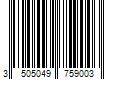 3 505049 759003